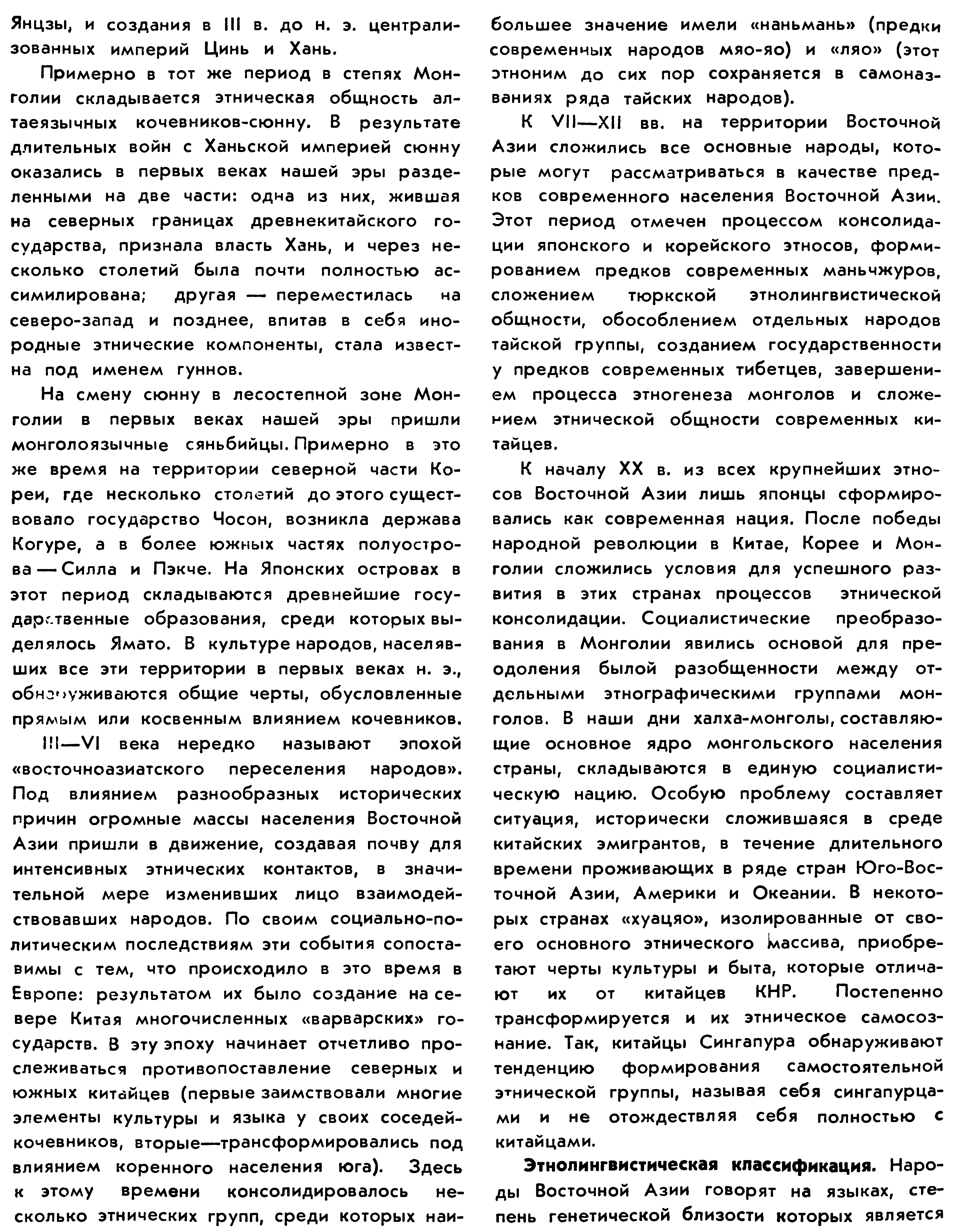 Янцзы, и создания в III в. до н. э. централизованных империй Цинь и Хань.

Примерно в тот же период в степях Монголии складывается этническая общность алтаеязычных кочевников-сюнну. В результате длительных войн с Ханьской империей сюнну оказались в первых веках нашей эры разделенными на две части: одна из них, жившая на северных границах древнекитайского государства, признала власть Хань, и через несколько столетий была почти полностью ассимилирована; другая — переместилась на северо-запад и позднее, впитав в себя инородные этнические компоненты, стала известна под именем гуннов.

На смену сюнну в лесостепной зоне Монголии в первых веках нашей эры пришли монголоязычные сяньбийцы. Примерно в это же время на территории северной части Кореи, где несколько столетий до этого существовало государство Чосон, возникла держава Когуре, а в более южных частях полуострова — Силла и Пэкче. На Японских островах в этот период складываются древнейшие государственные образования, среди которых выделялось Ямато. В культуре народов, населявших все эти территории в первых веках н. э., обнаруживаются общие черты, обусловленные прямым или косвенным влиянием кочевников.

III—VI века нередко называют эпохой «восточноазиатского переселения народов». Под влиянием разнообразных исторических причин огромные массы населения Восточной Азии пришли в движение, создавая почву для интенсивных этнических контактов, в значительной мере изменивших лицо взаимодействовавших народов. По своим социально-политическим последствиям эти события сопоставимы с тем, что происходило в это время в Европе: результатом их было создание на севере Китая многочисленных «варварских» государств. В эту эпоху начинает отчетливо прослеживаться противопоставление северных и южных китайцев (первые заимствовали многие элементы культуры и языка у своих соседей-кочевников, вторые—трансформировались под влиянием коренного населения юга). Здесь к этому времени консолидировалось несколько этнических групп, среди которых наибольшее значение имели «наньмань» (предки современных народов мяо-яо) и «ляо» (этот этноним до сих пор сохраняется в самоназваниях ряда тайских народов).

К VII—XII вв. на территории Восточной Азии сложились все основные народы, которые могут рассматриваться в качестве предков современного населения Восточной Азии. Этот период отмечен процессом консолидации японского и корейского этносов, формированием предков современных маньчжуров, сложением тюркской этнолингвистической общности, обособлением отдельных народов тайской группы, созданием государственности у предков современных тибетцев, завершением процесса этногенеза монголов и сложением этнической общности современных китайцев.

К началу XX в. из всех крупнейших этносов Восточной Азии лишь японцы сформировались как современная нация. После победы народной революции в Китае, Корее и Монголии сложились условия для успешного развития в этих странах процессов этнической консолидации. Социалистические преобразования в Монголии явились основой для преодоления былой разобщенности между отдельными этнографическими группами монголов. В наши дни халха-монголы, составляющие основное ядро монгольского населения страны, складываются в единую социалистическую нацию. Особую проблему составляет ситуация, исторически сложившаяся в среде китайских эмигрантов, в течение длительного времени проживающих в ряде стран Юго-Восточной Азии, Америки и Океании. В некоторых странах «хуацяо», изолированные от своего основного этнического массива, приобретают черты культуры и быта, которые отличают их от китайцев КНР. Постепенно трансформируется и их этническое самосознание. Так, китайцы Сингапура обнаруживают тенденцию формирования самостоятельной этнической группы, называя себя сингапурцами и не отождествляя себя полностью с китайцами.

Этнолингвистическая классификация. Народы Восточной Азии говорят на языках, степень генетической близости которых является